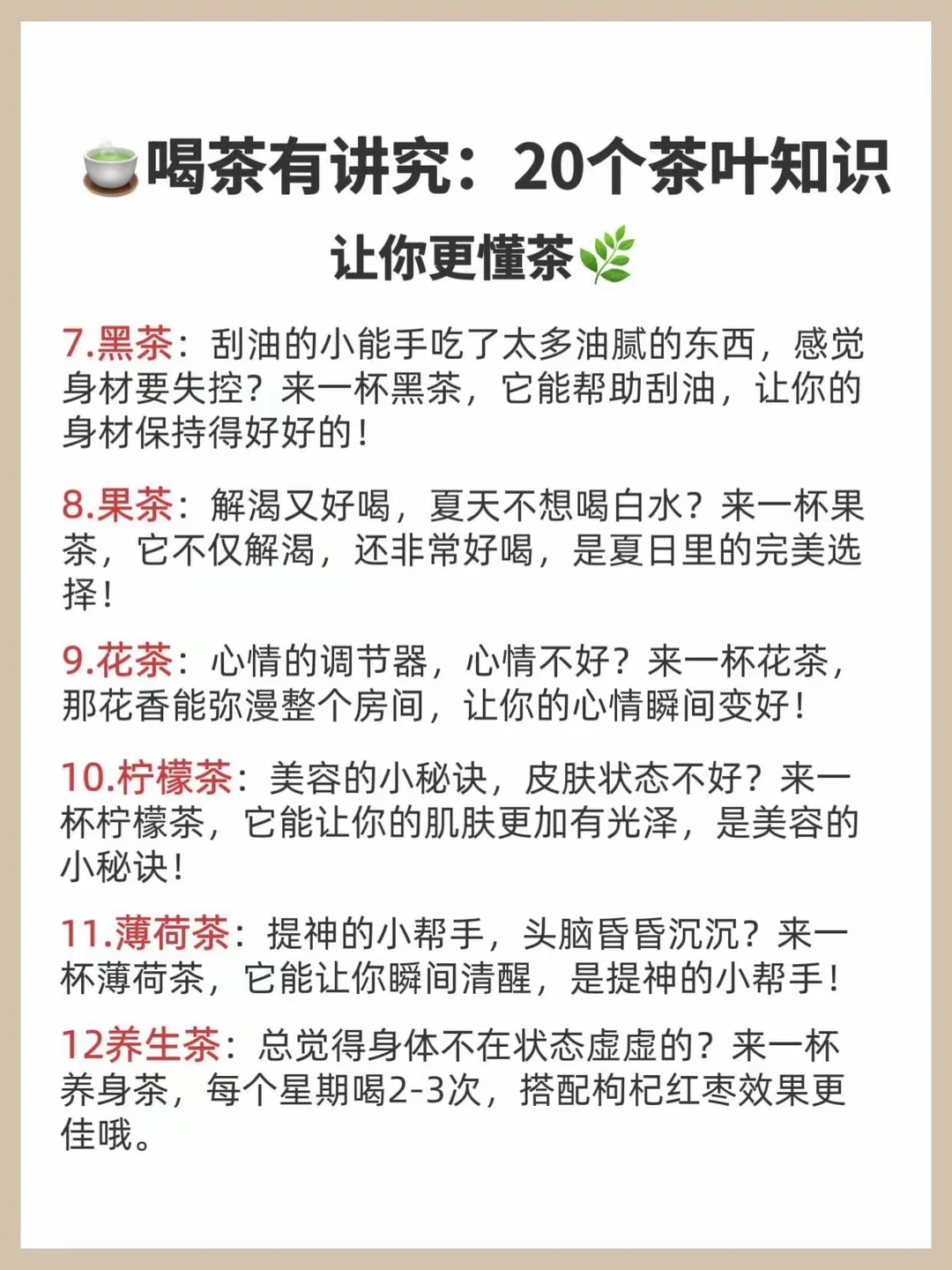 喝茶有讲究：20个茶叶知识

让你更懂茶

7.黑茶：刮油的小能手吃了太多油腻的东西，感觉身材要失控？来一杯黑茶，它能帮助刮油，让你的身材保持得好好的！

8.果茶：解渴又好喝，夏天不想喝白水？来一杯果茶，它不仅解渴，还非常好喝，是夏日里的完美选择！

9.花茶：心情的调节器，心情不好？来一杯花茶，那花香能弥漫整个房间，让你的心情瞬间变好！

10.柠檬茶：美容的小秘诀，皮肤状态不好？来一杯柠檬茶，它能让你的肌肤更加有光泽，是美容的小秘诀！

11.薄荷茶：提神的小帮手，头脑昏昏沉沉？来一杯薄荷茶，它能让你瞬间清醒，是提神的小帮手！

12养生茶：总觉得身体不在状态虚虚的？来一杯养身茶，每个星期喝2-3次，搭配枸杞红枣效果更佳哦。